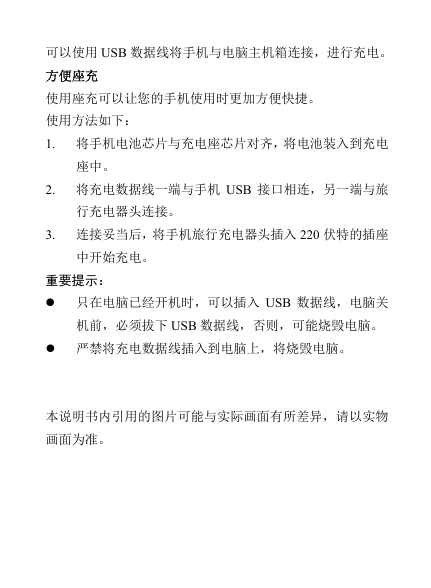 可以使用 USB 数据线将手机与电脑主机箱连接，进行充电。

方便座充

使用座充可以让您的手机使用时更加方便快捷。

使用方法如下：

1. 将手机电池芯片与充电座芯片对齐，将电池装入到充电座中。
2. 将充电数据线一端与手机 USB 接口相连，另一端与旅行充电器头连接。
3. 连接妥当后，将手机旅行充电器头插入 220 伏特的插座中开始充电。

重要提示：

● 只在电脑已经开机时，可以插入 USB 数据线，电脑关机前，必须拔下 USB 数据线，否则，可能烧毁电脑。
● 严禁将充电数据线插入到电脑上，将烧毁电脑。

本说明书内引用的图片可能与实际画面有所差异，请以实物画面为准。